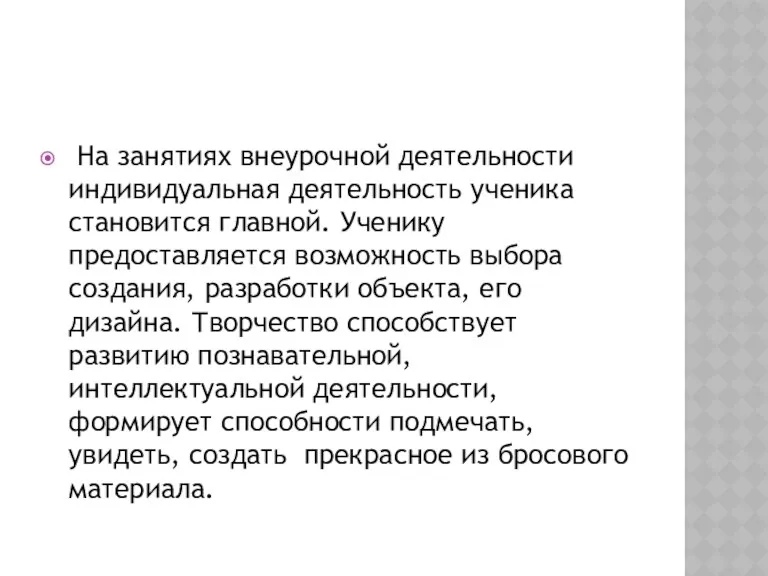 На занятиях внеурочной деятельности индивидуальная деятельность ученика становится главной. Ученику предоставляется возможность выбора создания, разработки объекта, его дизайна. Творчество способствует развитию познавательной, интеллектуальной деятельности, формирует способности подмечать, увидеть, создать прекрасное из бросового материала.